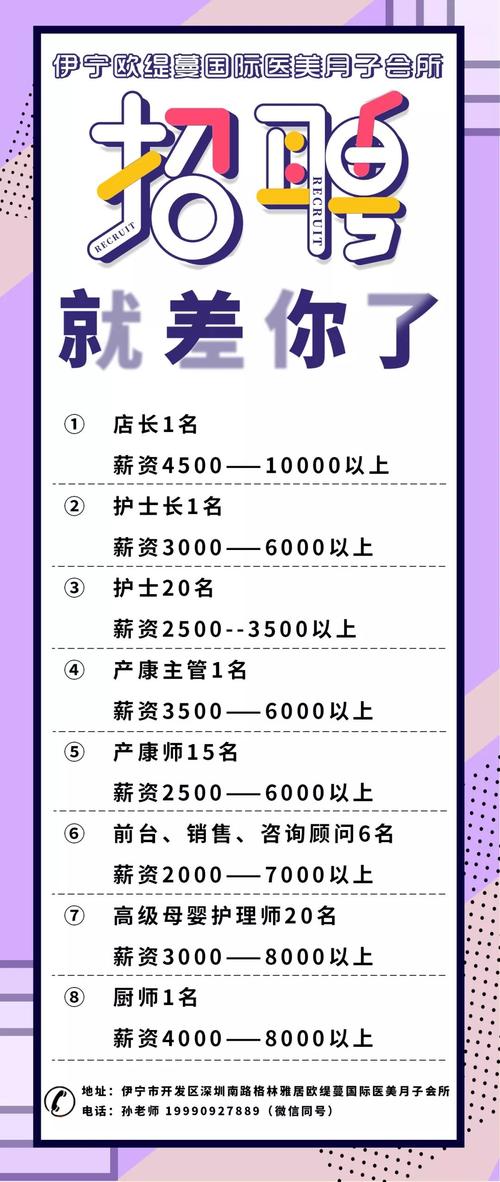 伊宁欧缇蔓国际医美月子会所

招聘

RECRUIT RECRUIT

就差你了

① 店长1名
薪资4500——10000以上

② 护士长1名
薪资3000——6000以上

③ 护士20名
薪资2500--3500以上

④ 产康主管1名
薪资3500——6000以上

⑤ 产康师15名
薪资2500——6000以上

⑥ 前台、销售、咨询顾问6名
薪资2000——7000以上

⑦ 高级母婴护理师20名
薪资3000——8000以上

⑧ 厨师1名
薪资4000——8000以上

地址：伊宁市开发区深圳南路格林雅居欧缇蔓国际医美月子会所
电话：孙老师 19990927889（微信同号）